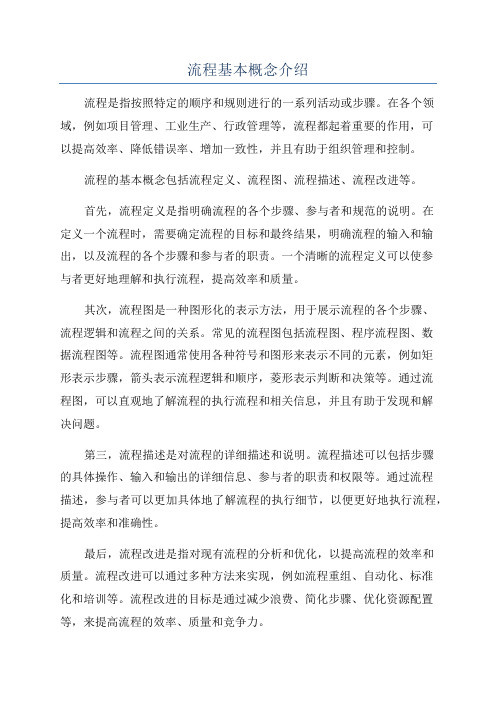 流程基本概念介绍

流程是指按照特定的顺序和规则进行的一系列活动或步骤。在各个领域，例如项目管理、工业生产、行政管理等，流程都起着重要的作用，可以提高效率、降低错误率、增加一致性，并且有助于组织管理和控制。

流程的基本概念包括流程定义、流程图、流程描述、流程改进等。

首先，流程定义是指明确流程的各个步骤、参与者和规范的说明。在定义一个流程时，需要确定流程的目标和最终结果，明确流程的输入和输出，以及流程的各个步骤和参与者的职责。一个清晰的流程定义可以使参与者更好地理解和执行流程，提高效率和质量。

其次，流程图是一种图形化的表示方法，用于展示流程的各个步骤、流程逻辑和流程之间的关系。常见的流程图包括流程图、程序流程图、数据流程图等。流程图通常使用各种符号和图形来表示不同的元素，例如矩形表示步骤，箭头表示流程逻辑和顺序，菱形表示判断和决策等。通过流程图，可以直观地了解流程的执行流程和相关信息，并且有助于发现和解决问题。

第三，流程描述是对流程的详细描述和说明。流程描述可以包括步骤的具体操作、输入和输出的详细信息、参与者的职责和权限等。通过流程描述，参与者可以更加具体地了解流程的执行细节，以便更好地执行流程，提高效率和准确性。

最后，流程改进是指对现有流程的分析和优化，以提高流程的效率和质量。流程改进可以通过多种方法来实现，例如流程重组、自动化、标准化和培训等。流程改进的目标是通过减少浪费、简化步骤、优化资源配置等，来提高流程的效率、质量和竞争力。